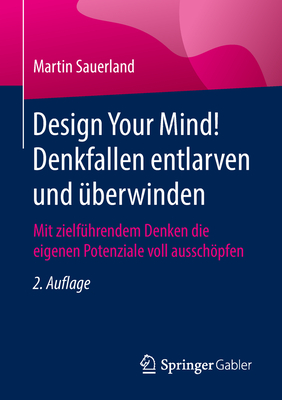 Martin Sauerland

Design Your Mind! Denkfallen entlarven und überwinden

Mit zielführendem Denken die eigenen Potenziale voll ausschöpfen

2. Auflage

Springer Gabler